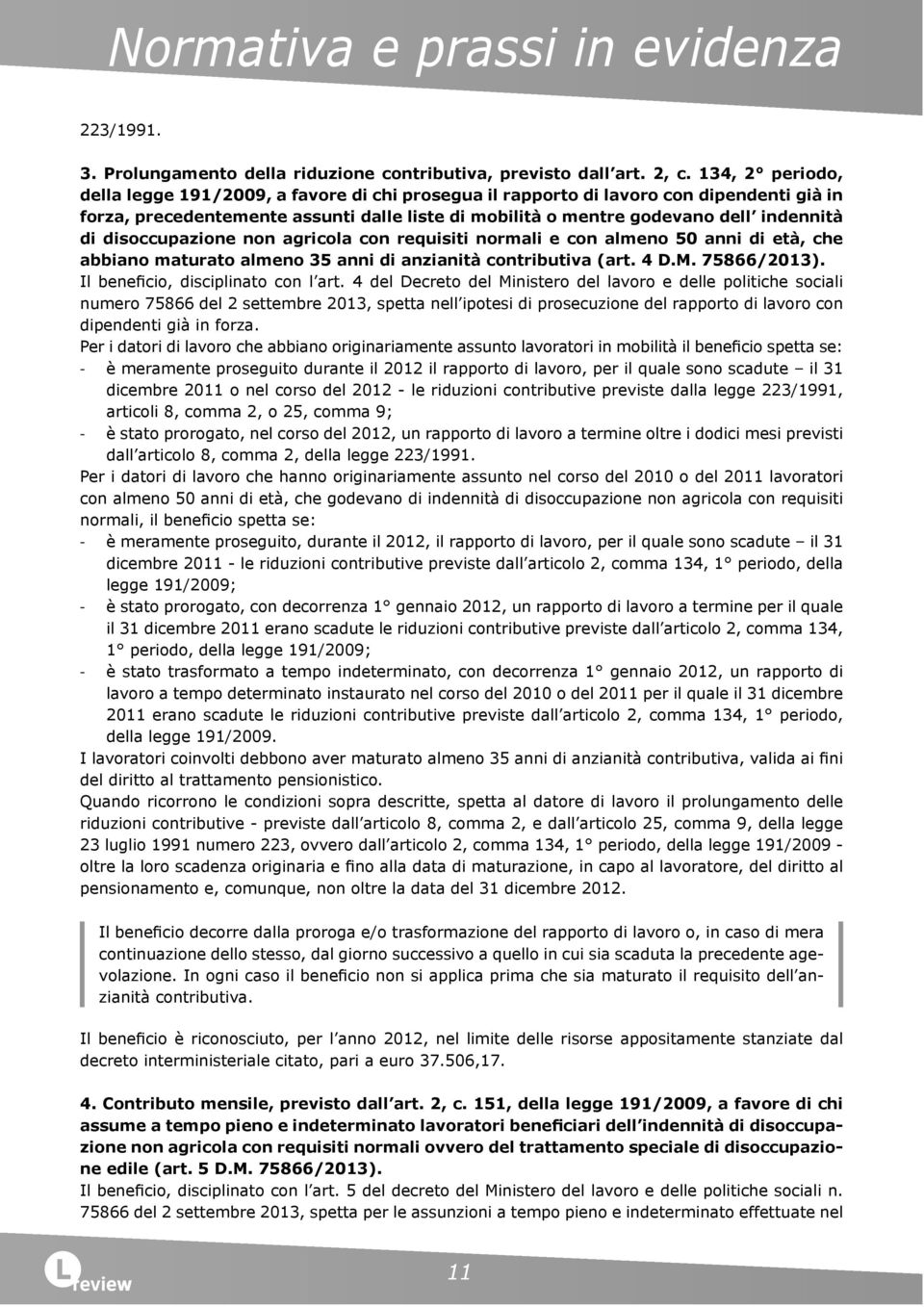 Normativa e prassi in evidenza

223/1991.

3. Prolungamento della riduzione contributiva, previsto dall'art. 2, c. 134, 2° periodo, della legge 191/2009, a favore di chi prosegua il rapporto di lavoro con dipendenti già in forza, precedentemente assunti dalle liste di mobilità o mentre godevano dell' indennità di disoccupazione non agricola con requisiti normali e con almeno 50 anni di età, che abbiano maturato almeno 35 anni di anzianità contributiva (art. 4 D.M. 75866/2013).
Il beneficio, disciplinato con l'art. 4 del Decreto del Ministero del lavoro e delle politiche sociali numero 75866 del 2 settembre 2013, spetta nell'ipotesi di prosecuzione del rapporto di lavoro con dipendenti già in forza.
Per i datori di lavoro che abbiano originariamente assunto lavoratori in mobilità il beneficio spetta se:
- è meramente proseguito durante il 2012 il rapporto di lavoro, per il quale sono scadute – il 31 dicembre 2011 o nel corso del 2012 - le riduzioni contributive previste dalla legge 223/1991, articoli 8, comma 2, o 25, comma 9;
- è stato prorogato, nel corso del 2012, un rapporto di lavoro a termine oltre i dodici mesi previsti dall'articolo 8, comma 2, della legge 223/1991.
Per i datori di lavoro che hanno originariamente assunto nel corso del 2010 o del 2011 lavoratori con almeno 50 anni di età, che godevano di indennità di disoccupazione non agricola con requisiti normali, il beneficio spetta se:
- è meramente proseguito, durante il 2012, il rapporto di lavoro, per il quale sono scadute – il 31 dicembre 2011 - le riduzioni contributive previste dall'articolo 2, comma 134, 1° periodo, della legge 191/2009;
- è stato prorogato, con decorrenza 1° gennaio 2012, un rapporto di lavoro a termine per il quale il 31 dicembre 2011 erano scadute le riduzioni contributive previste dall'articolo 2, comma 134, 1° periodo, della legge 191/2009;
- è stato trasformato a tempo indeterminato, con decorrenza 1° gennaio 2012, un rapporto di lavoro a tempo determinato instaurato nel corso del 2010 o del 2011 per il quale il 31 dicembre 2011 erano scadute le riduzioni contributive previste dall'articolo 2, comma 134, 1° periodo, della legge 191/2009.
I lavoratori coinvolti debbono aver maturato almeno 35 anni di anzianità contributiva, valida ai fini del diritto al trattamento pensionistico.
Quando ricorrono le condizioni sopra descritte, spetta al datore di lavoro il prolungamento delle riduzioni contributive - previste dall'articolo 8, comma 2, e dall'articolo 25, comma 9, della legge 23 luglio 1991 numero 223, ovvero dall'articolo 2, comma 134, 1° periodo, della legge 191/2009 - oltre la loro scadenza originaria e fino alla data di maturazione, in capo al lavoratore, del diritto al pensionamento e, comunque, non oltre la data del 31 dicembre 2012.

Il beneficio decorre dalla proroga e/o trasformazione del rapporto di lavoro o, in caso di mera continuazione dello stesso, dal giorno successivo a quello in cui sia scaduta la precedente agevolazione. In ogni caso il beneficio non si applica prima che sia maturato il requisito dell'anzianità contributiva.

Il beneficio è riconosciuto, per l'anno 2012, nel limite delle risorse appositamente stanziate dal decreto interministeriale citato, pari a euro 37.506,17.

4. Contributo mensile, previsto dall'art. 2, c. 151, della legge 191/2009, a favore di chi assume a tempo pieno e indeterminato lavoratori beneficiari dell'indennità di disoccupazione non agricola con requisiti normali ovvero del trattamento speciale di disoccupazione edile (art. 5 D.M. 75866/2013).
Il beneficio, disciplinato con l'art. 5 del decreto del Ministero del lavoro e delle politiche sociali n. 75866 del 2 settembre 2013, spetta per le assunzioni a tempo pieno e indeterminato effettuate nel

L review

11